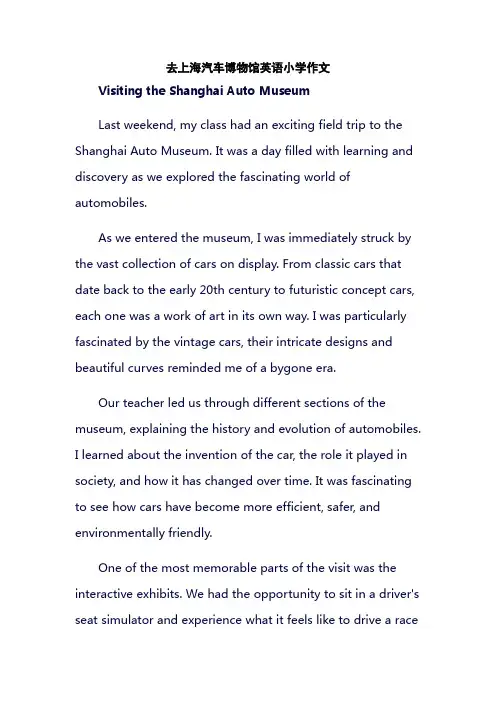 去上海汽车博物馆英语小学作文

Visiting the Shanghai Auto Museum

Last weekend, my class had an exciting field trip to the Shanghai Auto Museum. It was a day filled with learning and discovery as we explored the fascinating world of automobiles.

As we entered the museum, I was immediately struck by the vast collection of cars on display. From classic cars that date back to the early 20th century to futuristic concept cars, each one was a work of art in its own way. I was particularly fascinated by the vintage cars, their intricate designs and beautiful curves reminded me of a bygone era.

Our teacher led us through different sections of the museum, explaining the history and evolution of automobiles. I learned about the invention of the car, the role it played in society, and how it has changed over time. It was fascinating to see how cars have become more efficient, safer, and environmentally friendly.

One of the most memorable parts of the visit was the interactive exhibits. We had the opportunity to sit in a driver's seat simulator and experience what it feels like to drive a race